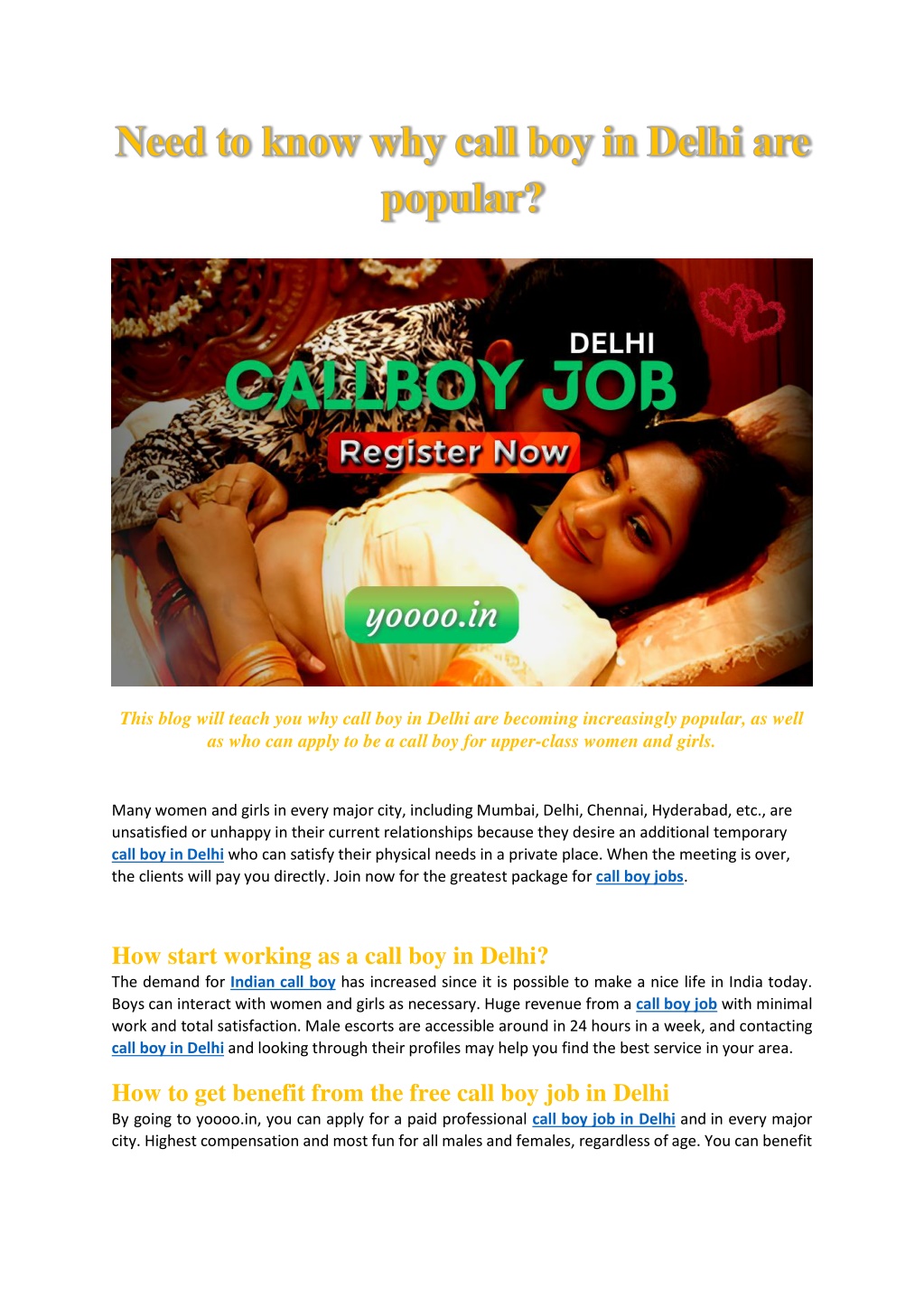 Need to know why call boy in Delhi are popular?

DELHI
CALLBOY JOB
Register Now
yoooo.in

This blog will teach you why call boy in Delhi are becoming increasingly popular, as well as who can apply to be a call boy for upper-class women and girls.

Many women and girls in every major city, including Mumbai, Delhi, Chennai, Hyderabad, etc., are unsatisfied or unhappy in their current relationships because they desire an additional temporary call boy in Delhi who can satisfy their physical needs in a private place. When the meeting is over, the clients will pay you directly. Join now for the greatest package for call boy jobs.

How start working as a call boy in Delhi?
The demand for Indian call boy has increased since it is possible to make a nice life in India today. Boys can interact with women and girls as necessary. Huge revenue from a call boy job with minimal work and total satisfaction. Male escorts are accessible around in 24 hours in a week, and contacting call boy in Delhi and looking through their profiles may help you find the best service in your area.

How to get benefit from the free call boy job in Delhi
By going to yoooo.in, you can apply for a paid professional call boy job in Delhi and in every major city. Highest compensation and most fun for all males and females, regardless of age. You can benefit